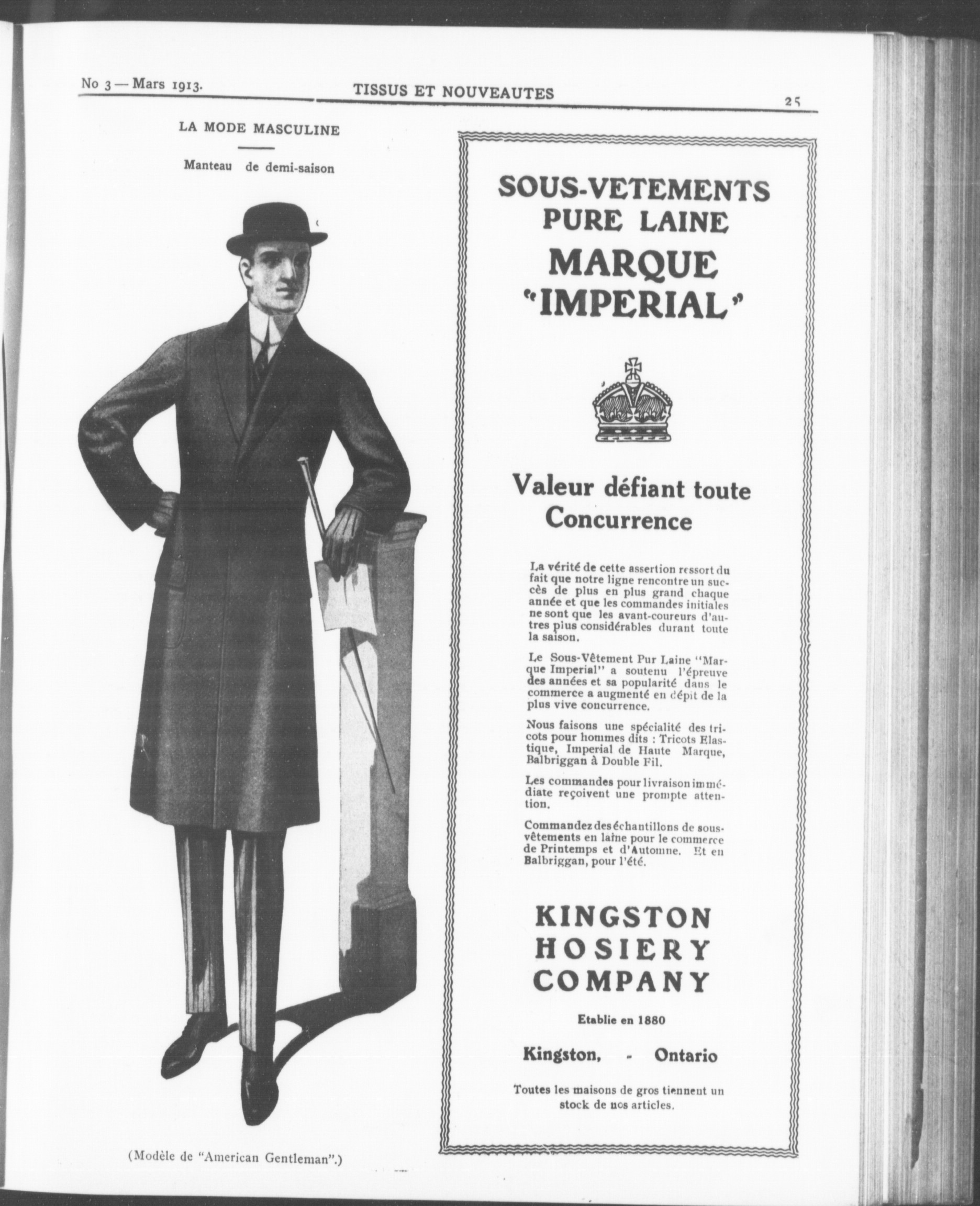 No 3 — Mars 1913.

TISSUS ET NOUVEAUTES

25

LA MODE MASCULINE

Manteau de demi-saison

(Modèle de "American Gentleman".)

SOUS-VETEMENTS PURE LAINE MARQUE "IMPERIAL"

Valeur défiant toute Concurrence

La vérité de cette assertion ressort du fait que notre ligne rencontre un succès de plus en plus grand chaque année et que les commandes initiales ne sont que les avant-coureurs d'autres plus considérables durant toute la saison.

Le Sous-Vêtement Pur Laine "Marque Imperial" a soutenu l'épreuve des années et sa popularité dans le commerce a augmenté en dépit de la plus vive concurrence.

Nous faisons une spécialité des tricots pour hommes dits : Tricots Elastique, Imperial de Haute Marque, Balbriggan à Double Fil.

Les commandes pour livraison immédiate reçoivent une prompte attention.

Commandez des échantillons de sous-vêtements en laine pour le commerce de Printemps et d'Automne. Et en Balbriggan, pour l'été.

KINGSTON HOSIERY COMPANY

Etablie en 1880

Kingston, - Ontario

Toutes les maisons de gros tiennent un stock de nos articles.